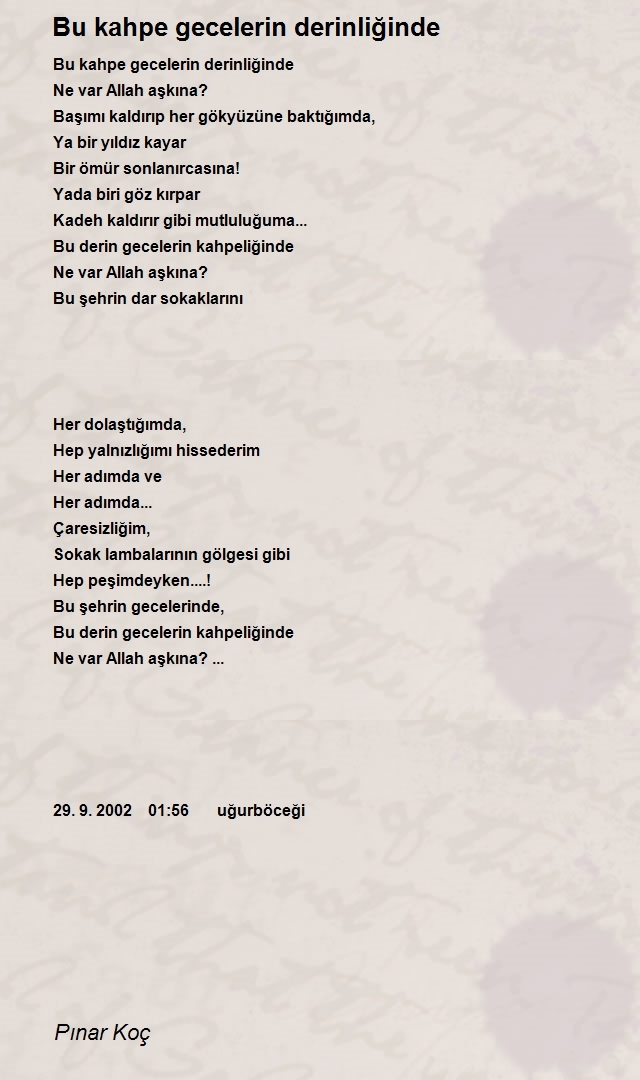 Bu kahpe gecelerin derinliğinde

Bu kahpe gecelerin derinliğinde
Ne var Allah aşkına?
Başımı kaldırıp her gökyüzüne baktığımda,
Ya bir yıldız kayar
Bir ömür sonlanırcasına!
Yada biri göz kırpar
Kadeh kaldırır gibi mutluluğuma...
Bu derin gecelerin kahpeliğinde
Ne var Allah aşkına?
Bu şehrin dar sokaklarını

Her dolaştığımda,
Hep yalnızlığımı hissederim
Her adımda ve
Her adımda...
Çaresizliğim,
Sokak lambalarının gölgesi gibi
Hep peşimdeyken....!
Bu şehrin gecelerinde,
Bu derin gecelerin kahpeliğinde
Ne var Allah aşkına? ...

29. 9. 2002 01:56 uğurböceği

Pınar Koç